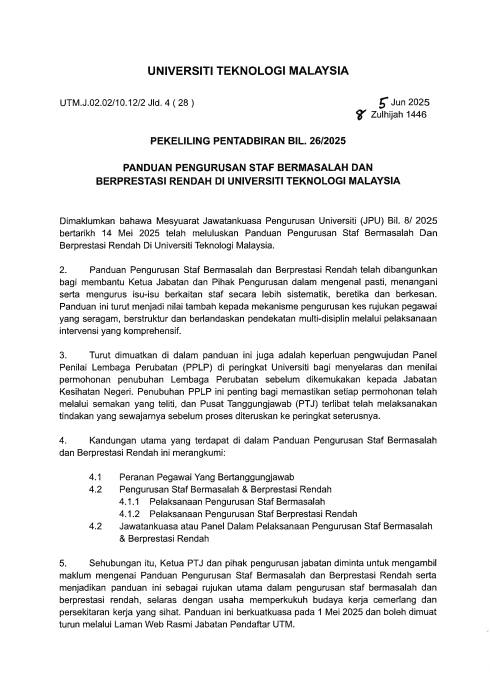 UNIVERSITI TEKNOLOGI MALAYSIA

UTM.J.02.02/10.12/2 Jld. 4 ( 28 )

5 Jun 2025
8 Zulhijah 1446

PEKELILING PENTADBIRAN BIL. 26/2025

PANDUAN PENGURUSAN STAF BERMASALAH DAN BERPRESTASI RENDAH DI UNIVERSITI TEKNOLOGI MALAYSIA

Dimaklumkan bahawa Mesyuarat Jawatankuasa Pengurusan Universiti (JPU) Bil. 8/ 2025 bertarikh 14 Mei 2025 telah meluluskan Panduan Pengurusan Staf Bermasalah Dan Berprestasi Rendah Di Universiti Teknologi Malaysia.

2. Panduan Pengurusan Staf Bermasalah dan Berprestasi Rendah telah dibangunkan bagi membantu Ketua Jabatan dan Pihak Pengurusan dalam mengenal pasti, menangani serta mengurus isu-isu berkaitan staf secara lebih sistematik, beretika dan berkesan. Panduan ini turut menjadi nilai tambah kepada mekanisme pengurusan kes rujukan pegawai yang seragam, berstruktur dan berlandaskan pendekatan multi-disiplin melalui pelaksanaan intervensi yang komprehensif.

3. Turut dimuatkan di dalam panduan ini juga adalah keperluan pengwujudan Panel Penilai Lembaga Perubatan (PPLP) di peringkat Universiti bagi menyelaras dan menilai permohonan penubuhan Lembaga Perubatan sebelum dikemukakan kepada Jabatan Kesihatan Negeri. Penubuhan PPLP ini penting bagi memastikan setiap permohonan telah melalui semakan yang teliti, dan Pusat Tanggungjawab (PTJ) terlibat telah melaksanakan tindakan yang sewajarnya sebelum proses diteruskan ke peringkat seterusnya.

4. Kandungan utama yang terdapat di dalam Panduan Pengurusan Staf Bermasalah dan Berprestasi Rendah ini merangkumi:

4.1 Peranan Pegawai Yang Bertanggungjawab
4.2 Pengurusan Staf Bermasalah & Berprestasi Rendah
4.1.1 Pelaksanaan Pengurusan Staf Bermasalah
4.1.2 Pelaksanaan Pengurusan Staf Berprestasi Rendah
4.2 Jawatankuasa atau Panel Dalam Pelaksanaan Pengurusan Staf Bermasalah & Berprestasi Rendah

5. Sehubungan itu, Ketua PTJ dan pihak pengurusan jabatan diminta untuk mengambil maklum mengenai Panduan Pengurusan Staf Bermasalah dan Berprestasi Rendah serta menjadikan panduan ini sebagai rujukan utama dalam pengurusan staf bermasalah dan berprestasi rendah, selaras dengan usaha memperkukuh budaya kerja cemerlang dan persekitaran kerja yang sihat. Panduan ini berkuatkuasa pada 1 Mei 2025 dan boleh dimuat turun melalui Laman Web Rasmi Jabatan Pendaftar UTM.